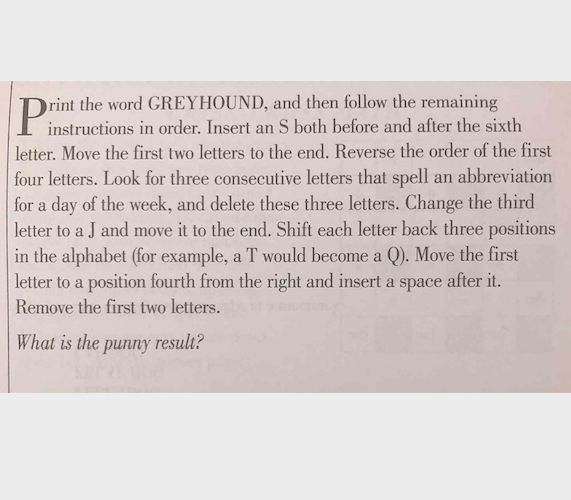 Print the word GREYHOUND, and then follow the remaining instructions in order. Insert an S both before and after the sixth letter. Move the first two letters to the end. Reverse the order of the first four letters. Look for three consecutive letters that spell an abbreviation for a day of the week, and delete these three letters. Change the third letter to a J and move it to the end. Shift each letter back three positions in the alphabet (for example, a T would become a Q). Move the first letter to a position fourth from the right and insert a space after it. Remove the first two letters.

What is the punny result?